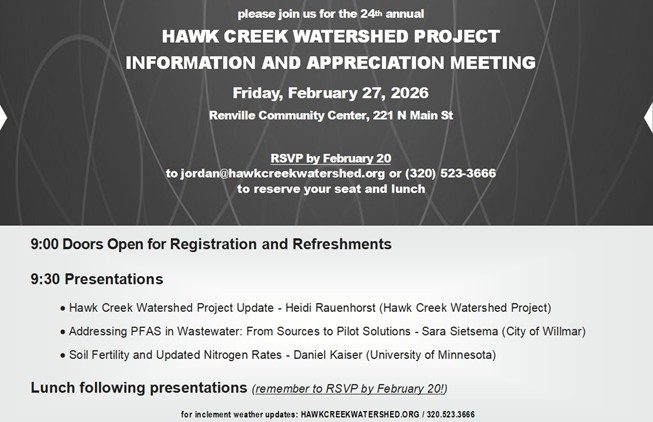 please join us for the 24th annual

HAWK CREEK WATERSHED PROJECT
INFORMATION AND APPRECIATION MEETING

Friday, February 27, 2026

Renville Community Center, 221 N Main St

RSVP by February 20
to jordan@hawkcreekwatershed.org or (320) 523-3666
to reserve your seat and lunch

9:00 Doors Open for Registration and Refreshments

9:30 Presentations

• Hawk Creek Watershed Project Update - Heidi Rauenhorst (Hawk Creek Watershed Project)
• Addressing PFAS in Wastewater: From Sources to Pilot Solutions - Sara Sietsema (City of Willmar)
• Soil Fertility and Updated Nitrogen Rates - Daniel Kaiser (University of Minnesota)

Lunch following presentations (remember to RSVP by February 20!)

for inclement weather updates: HAWKCREEKWATERSHED.ORG / 320.523.3666